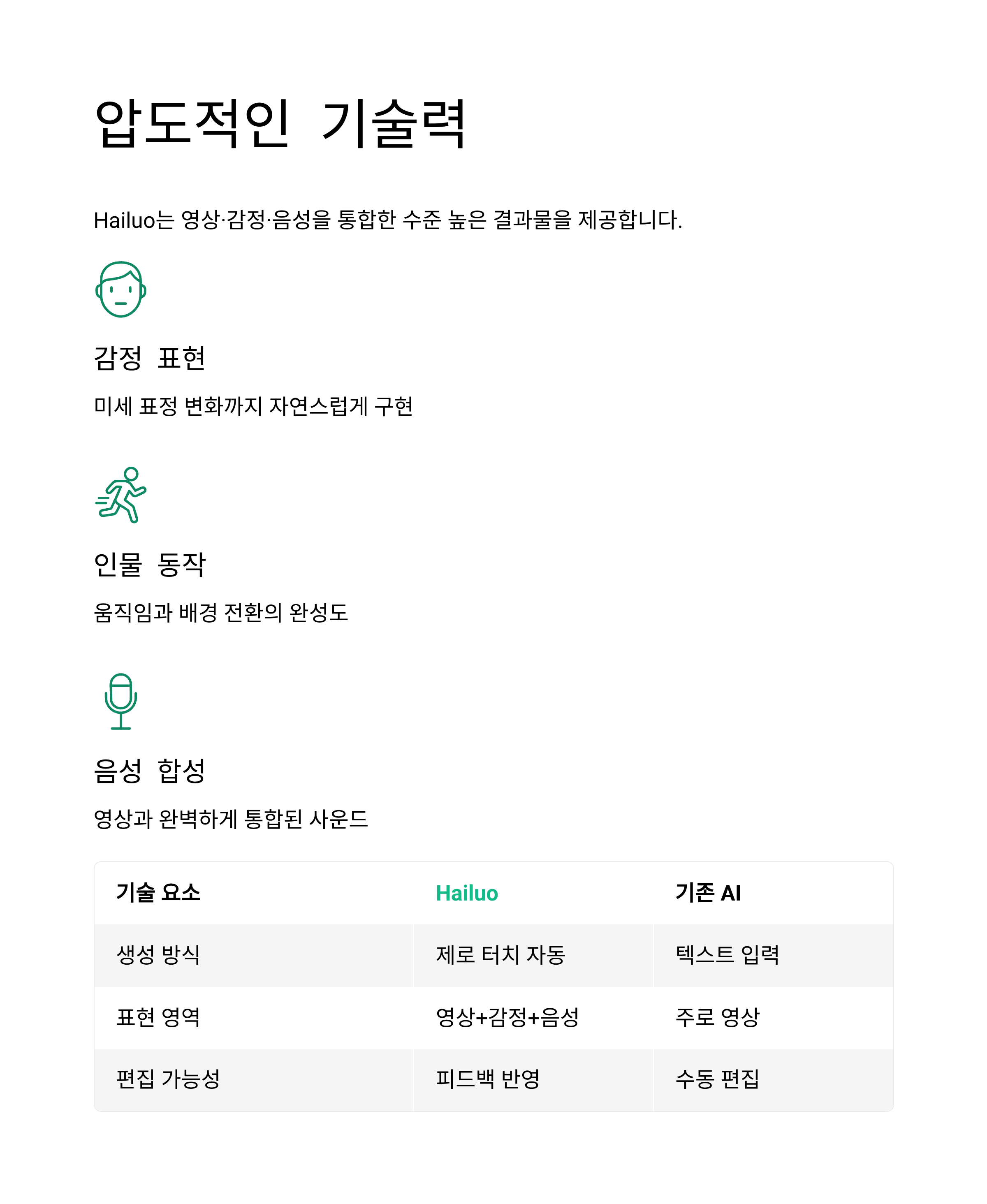 압도적인 기술력

Hailuo는 영상·감정·음성을 통합한 수준 높은 결과물을 제공합니다.

감정 표현

미세 표정 변화까지 자연스럽게 구현

인물 동작

움직임과 배경 전환의 완성도

음성 합성

영상과 완벽하게 통합된 사운드

| 기술 요소 | Hailuo | 기존 AI |
|---|---|---|
| 생성 방식 | 제로 터치 자동 | 텍스트 입력 |
| 표현 영역 | 영상+감정+음성 | 주로 영상 |
| 편집 가능성 | 피드백 반영 | 수동 편집 |